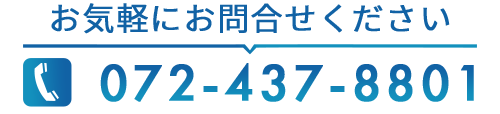 お気軽にお問合せください

072-437-8801